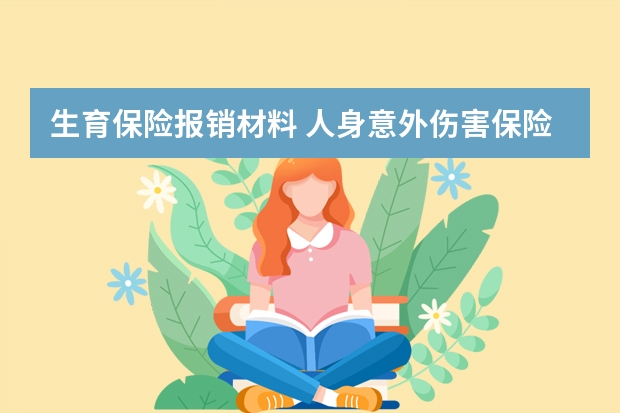 生育保险报销材料 人身意外伤害保险